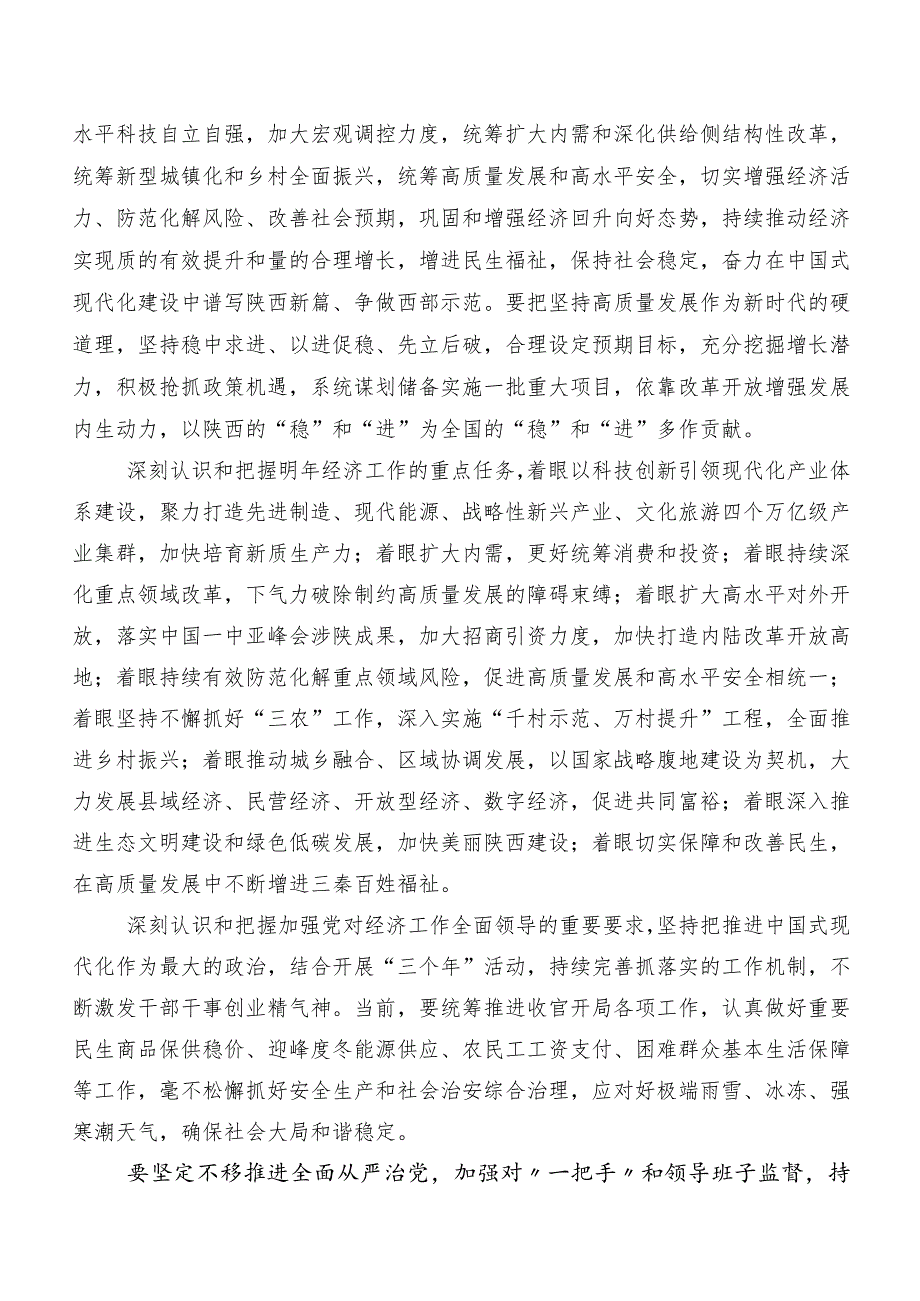 水平科技自立自强，加大宏观调控力度，统筹扩大内需和深化供给侧结构性改革，统筹新型城镇化和乡村全面振兴，统筹高质量发展和高水平安全，切实增强经济活力、防范化解风险、改善社会预期，巩固和增强经济回升向好态势，持续推动经济实现质的有效提升和量的合理增长，增进民生福祉，保持社会稳定，奋力在中国式现代化建设中谱写陕西新篇、争做西部示范。要把坚持高质量发展作为新时代的硬道理，坚持稳中求进、以进促稳、先立后破，合理设定预期目标，充分挖掘增长潜力，积极抢抓政策机遇，系统谋划储备实施一批重大项目，依靠改革开放增强发展内生动力，以陕西的“稳”和“进”为全国的“稳”和“进”多作贡献。

深刻认识和把握明年经济工作的重点任务，着眼以科技创新引领现代化产业体系建设，聚力打造先进制造、现代能源、战略性新兴产业、文化旅游四个万亿级产业集群，加快培育新质生产力；着眼扩大内需，更好统筹消费和投资；着眼持续深化重点领域改革，下气力破除制约高质量发展的障碍束缚；着眼扩大高水平对外开放，落实中国一中亚峰会涉陕成果，加大招商引资力度，加快打造内陆改革开放高地；着眼持续有效防范化解重点领域风险，促进高质量发展和高水平安全相统一；着眼坚持不懈抓好“三农”工作，深入实施“千村示范、万村提升”工程，全面推进乡村振兴；着眼推动城乡融合、区域协调发展，以国家战略腹地建设为契机，大力发展县域经济、民营经济、开放型经济、数字经济，促进共同富裕；着眼深入推进生态文明建设和绿色低碳发展，加快美丽陕西建设；着眼切实保障和改善民生，在高质量发展中不断增进三秦百姓福祉。

深刻认识和把握加强党对经济工作全面领导的重要要求，坚持把推进中国式现代化作为最大的政治，结合开展“三个年”活动，持续完善抓落实的工作机制，不断激发干部干事创业精气神。当前，要统筹推进收官开局各项工作，认真做好重要民生商品保供稳价、迎峰度冬能源供应、农民工工资支付、困难群众基本生活保障等工作，毫不松懈抓好安全生产和社会治安综合治理，应对好极端雨雪、冰冻、强寒潮天气，确保社会大局和谐稳定。

要坚定不移推进全面从严治党，加强对〃一把手〃和领导班子监督，持